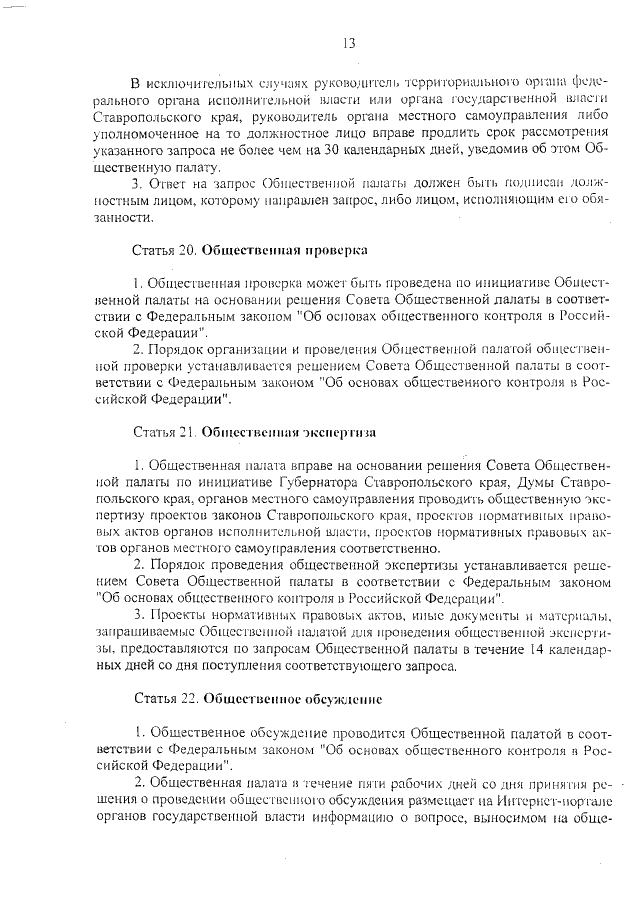 13

В исключительных случаях руководитель территориального органа федерального органа исполнительной власти или органа государственной власти Ставропольского края, руководитель органа местного самоуправления либо уполномоченное на то должностное лицо вправе продлить срок рассмотрения указанного запроса не более чем на 30 календарных дней, уведомив об этом Общественную палату.

3. Ответ на запрос Общественной палаты должен быть подписан должностным лицом, которому направлен запрос, либо лицом, исполняющим его обязанности.

Статья 20. Общественная проверка

1. Общественная проверка может быть проведена по инициативе Общественной палаты на основании решения Совета Общественной палаты в соответствии с Федеральным законом "Об основах общественного контроля в Российской Федерации".

2. Порядок организации и проведения Общественной палатой общественной проверки устанавливается решением Совета Общественной палаты в соответствии с Федеральным законом "Об основах общественного контроля в Российской Федерации".

Статья 21. Общественная экспертиза

1. Общественная палата вправе на основании решения Совета Общественной палаты по инициативе Губернатора Ставропольского края, Думы Ставропольского края, органов местного самоуправления проводить общественную экспертизу проектов законов Ставропольского края, проектов нормативных правовых актов органов исполнительной власти, проектов нормативных правовых актов органов местного самоуправления соответственно.

2. Порядок проведения общественной экспертизы устанавливается решением Совета Общественной палаты в соответствии с Федеральным законом "Об основах общественного контроля в Российской Федерации".

3. Проекты нормативных правовых актов, иные документы и материалы, запрашиваемые Общественной палатой для проведения общественной экспертизы, предоставляются по запросам Общественной палаты в течение 14 календарных дней со дня поступления соответствующего запроса.

Статья 22. Общественное обсуждение

1. Общественное обсуждение проводится Общественной палатой в соответствии с Федеральным законом "Об основах общественного контроля в Российской Федерации".

2. Общественная палата в течение пяти рабочих дней со дня принятия решения о проведении общественного обсуждения размещает на Интернет-портале органов государственной власти информацию о вопросе, выносимом на обще-